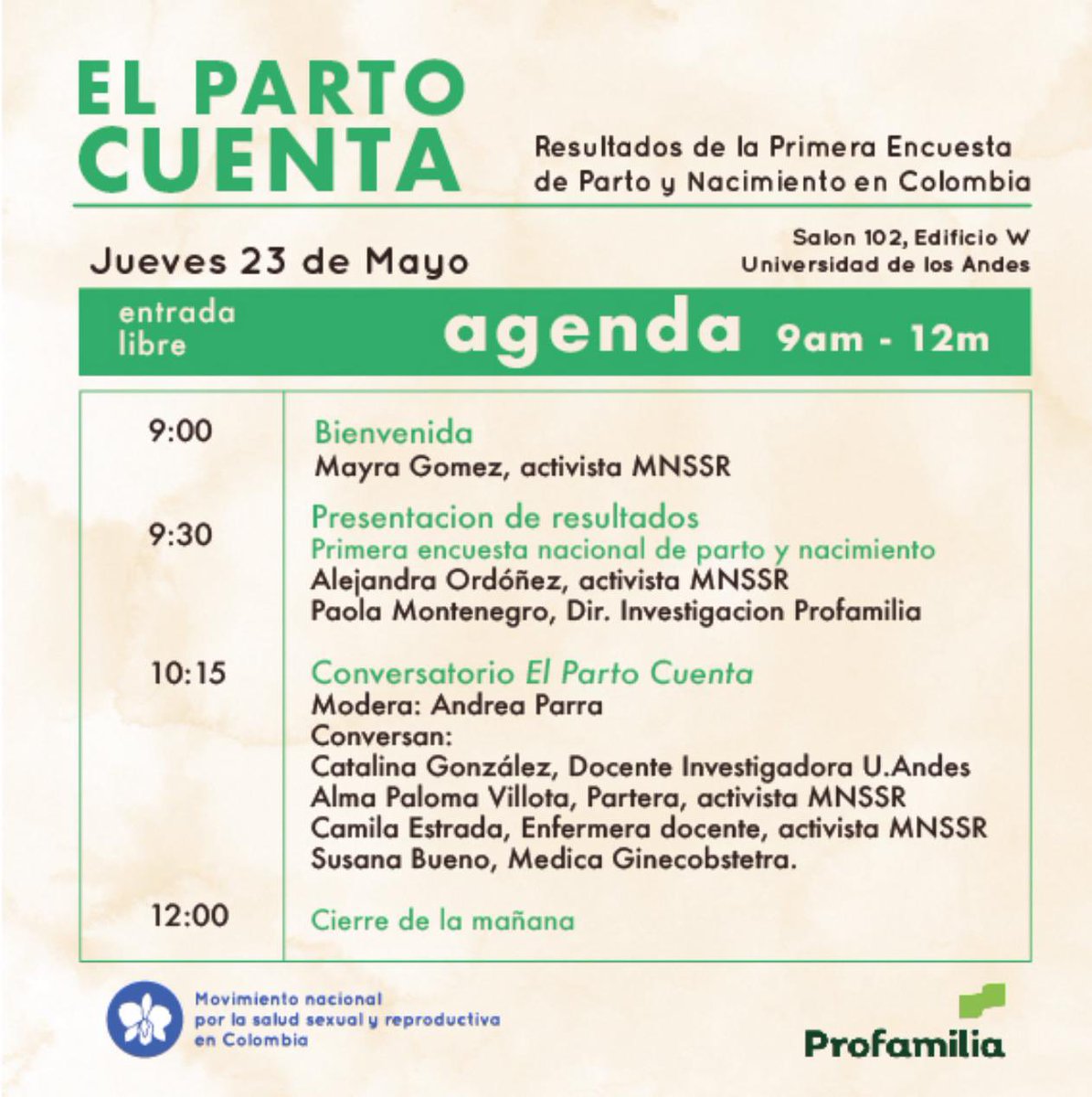 EL PARTO CUENTA

Resultados de la Primera Encuesta de Parto y Nacimiento en Colombia

Jueves 23 de Mayo

Salon 102, Edificio W
Universidad de los Andes

entrada libre

agenda 9am - 12m

| | |
|---|---|
| 9:00 | Bienvenida<br>Mayra Gomez, activista MNSSR |
| 9:30 | Presentacion de resultados<br>Primera encuesta nacional de parto y nacimiento<br>Alejandra Ordóñez, activista MNSSR<br>Paola Montenegro, Dir. Investigacion Profamilia |
| 10:15 | Conversatorio El Parto Cuenta<br>Modera: Andrea Parra<br>Conversan:<br>Catalina González, Docente Investigadora U.Andes<br>Alma Paloma Villota, Partera, activista MNSSR<br>Camila Estrada, Enfermera docente, activista MNSSR<br>Susana Bueno, Medica Ginecobstetra. |
| 12:00 | Cierre de la mañana |

Movimiento nacional por la salud sexual y reproductiva en Colombia

Profamilia